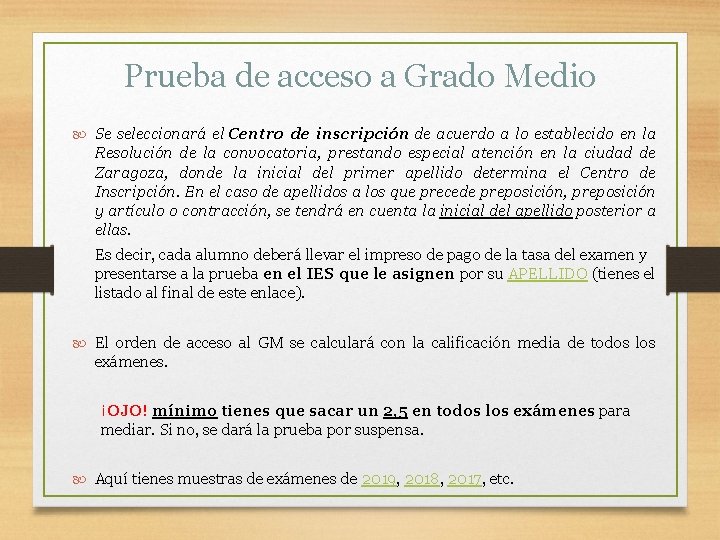 Prueba de acceso a Grado Medio

Se seleccionará el Centro de inscripción de acuerdo a lo establecido en la Resolución de la convocatoria, prestando especial atención en la ciudad de Zaragoza, donde la inicial del primer apellido determina el Centro de Inscripción. En el caso de apellidos a los que precede preposición, preposición y artículo o contracción, se tendrá en cuenta la inicial del apellido posterior a ellas.

Es decir, cada alumno deberá llevar el impreso de pago de la tasa del examen y presentarse a la prueba en el IES que le asignen por su APELLIDO (tienes el listado al final de este enlace).

El orden de acceso al GM se calculará con la calificación media de todos los exámenes.

¡OJO! mínimo tienes que sacar un 2,5 en todos los exámenes para mediar. Si no, se dará la prueba por suspensa.

Aquí tienes muestras de exámenes de 2019, 2018, 2017, etc.